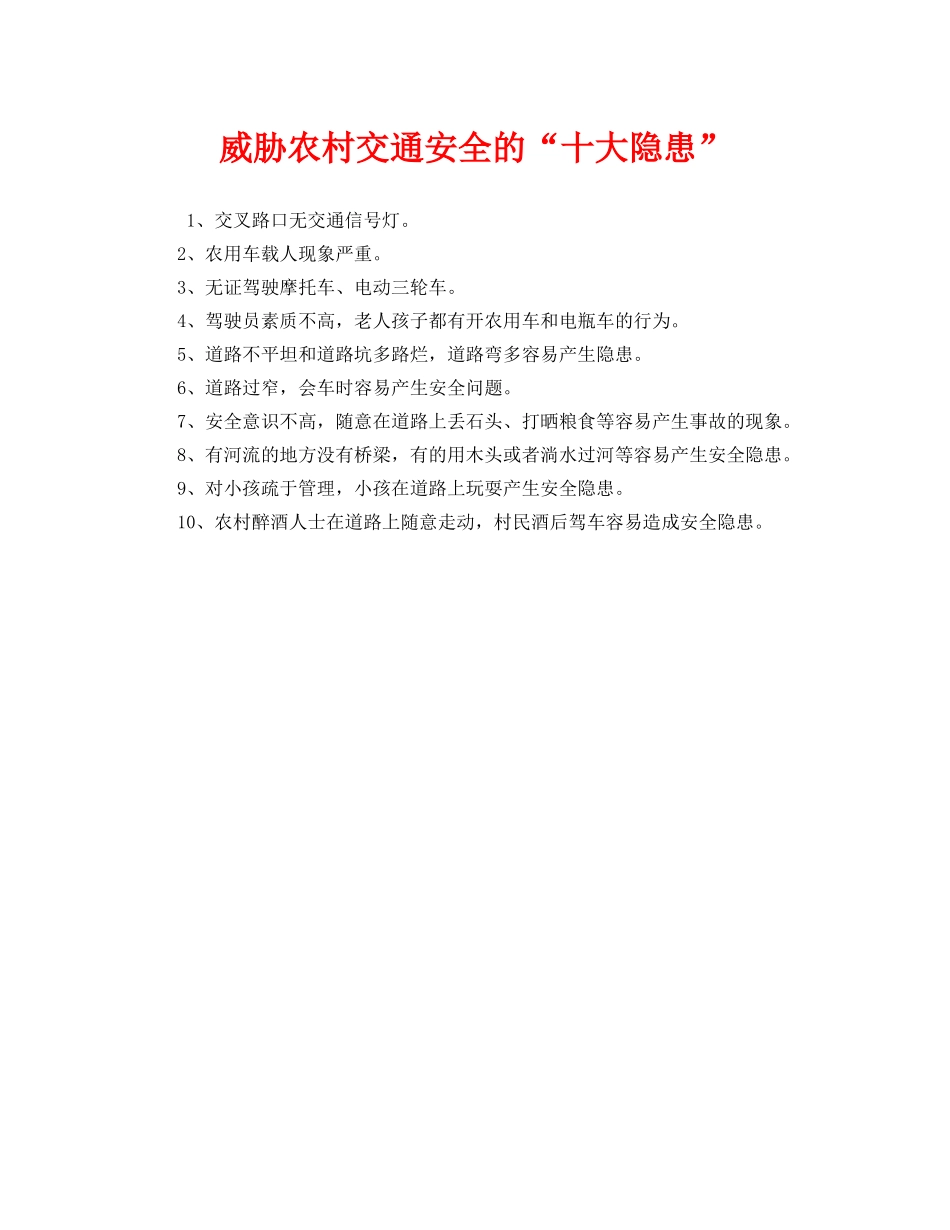 威胁农村交通安全的“十大隐患”

1、交叉路口无交通信号灯。

2、农用车载人现象严重。

3、无证驾驶摩托车、电动三轮车。

4、驾驶员素质不高，老人孩子都有开农用车和电瓶车的行为。

5、道路不平坦和道路坑多路烂，道路弯多容易产生隐患。

6、道路过窄，会车时容易产生安全问题。

7、安全意识不高，随意在道路上丢石头、打晒粮食等容易产生事故的现象。

8、有河流的地方没有桥梁，有的用木头或者淌水过河等容易产生安全隐患。

9、对小孩疏于管理，小孩在道路上玩耍产生安全隐患。

10、农村醉酒人士在道路上随意走动，村民酒后驾车容易造成安全隐患。